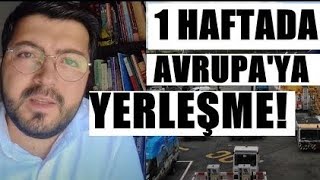 1 HAFTADA
AVRUPA'YA
YERLEŞME!